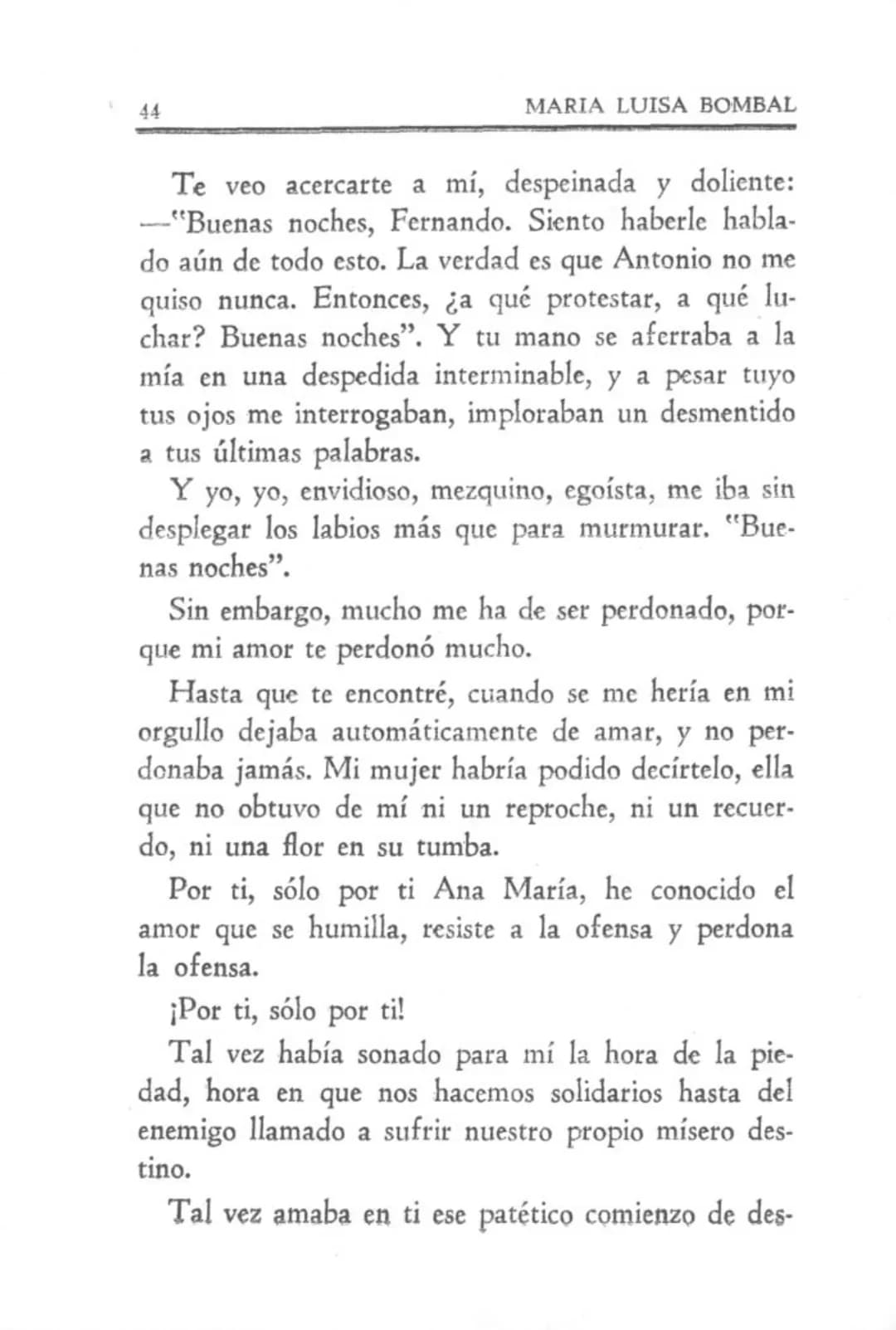 44 MARIA LUISA BOMBAL

Te veo acercarte a mí, despeinada y doliente: —"Buenas noches, Fernando. Siento haberle hablado aún de todo esto. La verdad es que Antonio no me quiso nunca. Entonces, ¿a qué protestar, a qué luchar? Buenas noches". Y tu mano se aferraba a la mía en una despedida interminable, y a pesar tuyo tus ojos me interrogaban, imploraban un desmentido a tus últimas palabras.

Y yo, yo, envidioso, mezquino, egoísta, me iba sin desplegar los labios más que para murmurar. "Buenas noches".

Sin embargo, mucho me ha de ser perdonado, porque mi amor te perdonó mucho.

Hasta que te encontré, cuando se me hería en mi orgullo dejaba automáticamente de amar, y no perdonaba jamás. Mi mujer habría podido decírtelo, ella que no obtuvo de mí ni un reproche, ni un recuerdo, ni una flor en su tumba.

Por ti, sólo por ti Ana María, he conocido el amor que se humilla, resiste a la ofensa y perdona la ofensa.

¡Por ti, sólo por ti!

Tal vez había sonado para mí la hora de la piedad, hora en que nos hacemos solidarios hasta del enemigo llamado a sufrir nuestro propio mísero destino.

Tal vez amaba en ti ese patético comienzo de des-